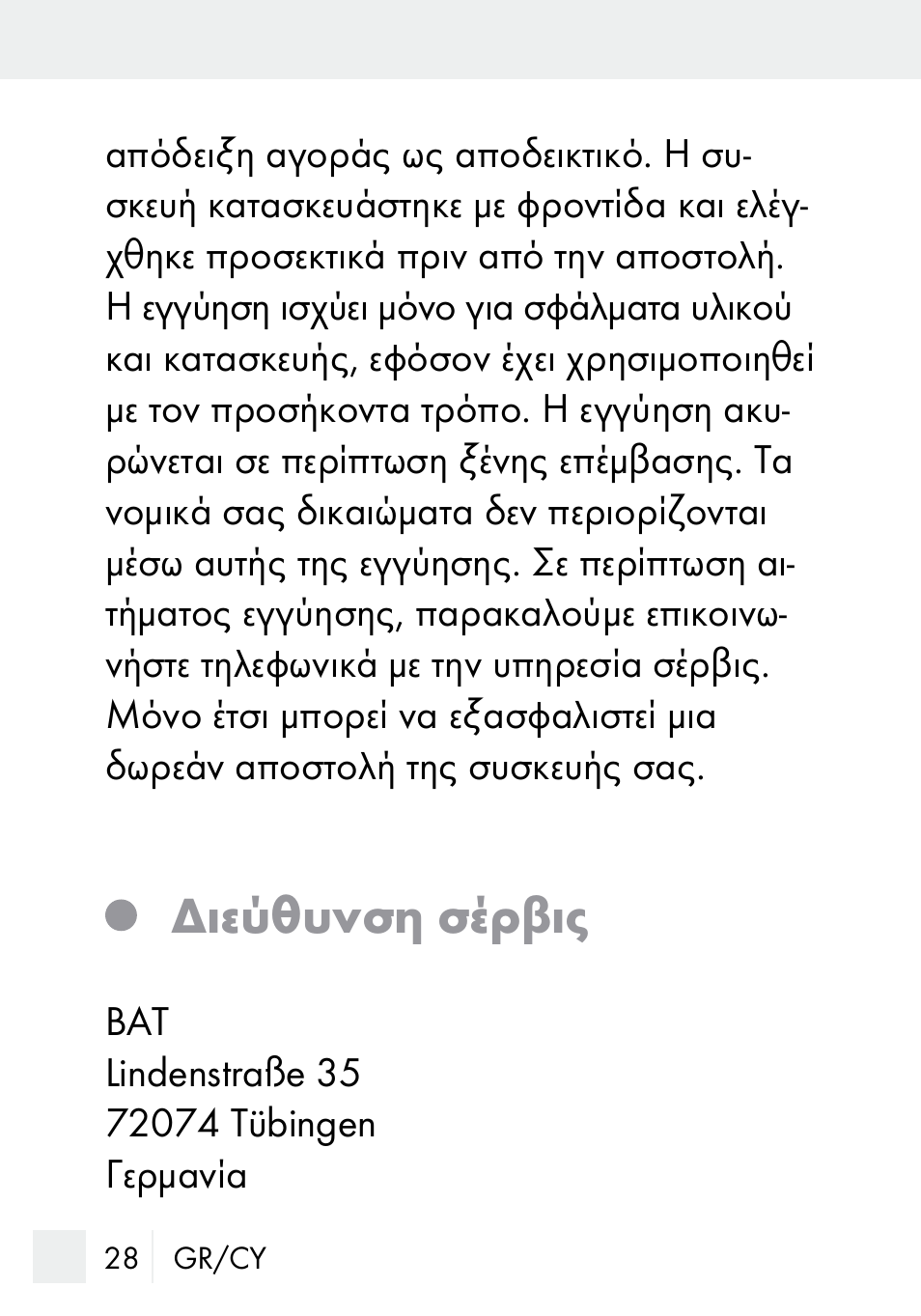 απόδειξη αγοράς ως αποδεικτικό. Η συσκευή κατασκευάστηκε με φροντίδα και ελέγχθηκε προσεκτικά πριν από την αποστολή. Η εγγύηση ισχύει μόνο για σφάλματα υλικού και κατασκευής, εφόσον έχει χρησιμοποιηθεί με τον προσήκοντα τρόπο. Η εγγύηση ακυρώνεται σε περίπτωση ξένης επέμβασης. Τα νομικά σας δικαιώματα δεν περιορίζονται μέσω αυτής της εγγύησης. Σε περίπτωση αιτήματος εγγύησης, παρακαλούμε επικοινωνήστε τηλεφωνικά με την υπηρεσία σέρβις. Μόνο έτσι μπορεί να εξασφαλιστεί μια δωρεάν αποστολή της συσκευής σας.

Διεύθυνση σέρβις

BAT
Lindenstraße 35
72074 Tübingen
Γερμανία

28 GR/CY